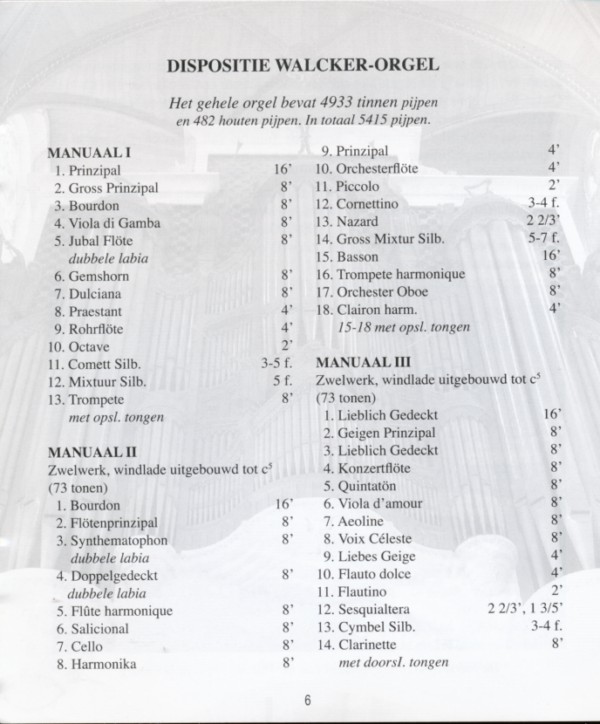 DISPOSITIE WALCKER-ORGEL

Het gehele orgel bevat 4933 tinnen pijpen en 482 houten pijpen. In totaal 5415 pijpen.

MANUAAL I
1. Prinzipal 16'
2. Gross Prinzipal 8'
3. Bourdon 8'
4. Viola di Gamba 8'
5. Jubal Flöte 8'
dubbele labia
6. Gemshorn 8'
7. Dulciana 8'
8. Praestant 4'
9. Rohrflöte 4'
10. Octave 2'
11. Comett Silb. 3-5 f.
12. Mixtuur Silb. 5 f.
13. Trompete 8'
met opsl. tongen

MANUAAL II
Zwelwerk, windlade uitgebouwd tot $c^5$ (73 tonen)
1. Bourdon 16'
2. Flötenprinzipal 8'
3. Synthematophon 8'
dubbele labia
4. Doppelgedeckt 8'
dubbele labia
5. Flûte harmonique 8'
6. Salicional 8'
7. Cello 8'
8. Harmonika 8'

9. Prinzipal 4'
10. Orchesterflöte 4'
11. Piccolo 2'
12. Cornettino 3-4 f.
13. Nazard 2 2/3'
14. Gross Mixtur Silb. 5-7 f.
15. Basson 16'
16. Trompete harmonique 8'
17. Orchester Oboe 8'
18. Clairon harm. 4'
15-18 met opsl. tongen

MANUAAL III
Zwelwerk, windlade uitgebouwd tot $c^5$ (73 tonen)
1. Lieblich Gedeckt 16'
2. Geigen Prinzipal 8'
3. Lieblich Gedeckt 8'
4. Konzertflöte 8'
5. Quintatön 8'
6. Viola d'amour 8'
7. Aeoline 8'
8. Voix Céleste 8'
9. Liebes Geige 4'
10. Flauto dolce 4'
11. Flautino 2'
12. Sesquialtera 2 2/3', 1 3/5'
13. Cymbel Silb. 3-4 f.
14. Clarinette 8'
met doorsl. tongen

6